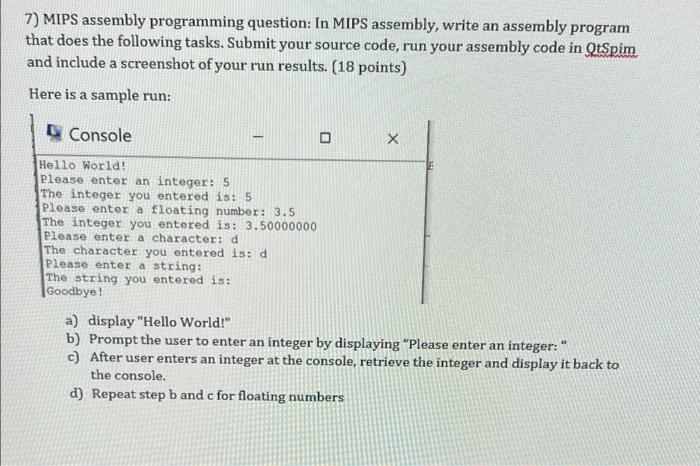 7) MIPS assembly programming question: In MIPS assembly, write an assembly program that does the following tasks. Submit your source code, run your assembly code in QtSpim and include a screenshot of your run results. (18 points)

Here is a sample run:

Console

Hello World!
Please enter an integer: 5
The integer you entered is: 5
Please enter a floating number: 3.5
The integer you entered is: 3.50000000
Please enter a character: d
The character you entered is: d
Please enter a string:
The string you entered is:
Goodbye!

a) display "Hello World!"
b) Prompt the user to enter an integer by displaying "Please enter an integer: "
c) After user enters an integer at the console, retrieve the integer and display it back to the console.
d) Repeat step b and c for floating numbers